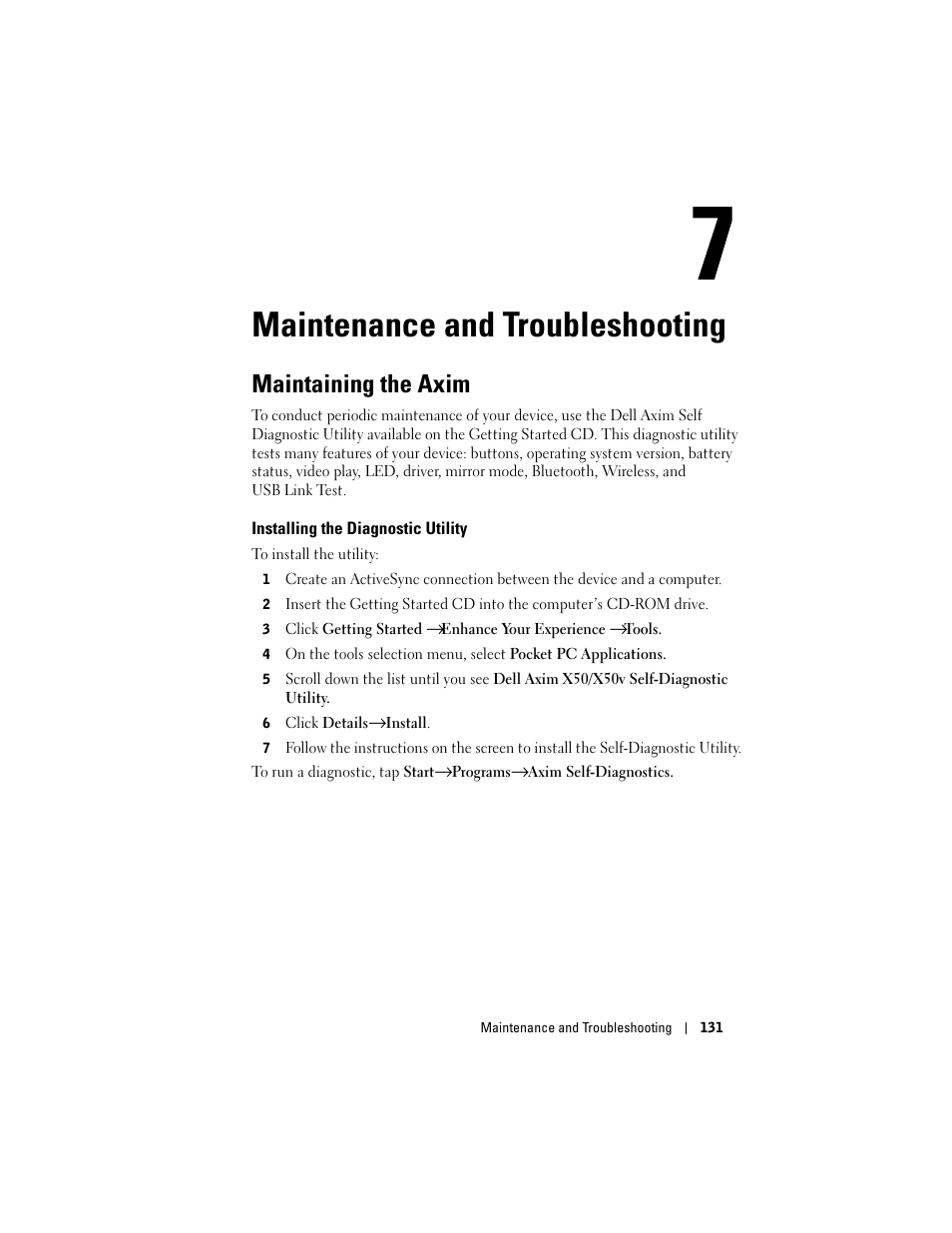 7

Maintenance and Troubleshooting

Maintaining the Axim

To conduct periodic maintenance of your device, use the Dell Axim Self Diagnostic Utility available on the Getting Started CD. This diagnostic utility tests many features of your device: buttons, operating system version, battery status, video play, LED, driver, mirror mode, Bluetooth, Wireless, and USB Link Test.

Installing the Diagnostic Utility

To install the utility:

1 Create an ActiveSync connection between the device and a computer.

2 Insert the Getting Started CD into the computer's CD-ROM drive.

3 Click Getting Started →Enhance Your Experience →Tools.

4 On the tools selection menu, select Pocket PC Applications.

5 Scroll down the list until you see Dell Axim X50/X50v Self-Diagnostic Utility.

6 Click Details→Install.

7 Follow the instructions on the screen to install the Self-Diagnostic Utility.

To run a diagnostic, tap Start→Programs→Axim Self-Diagnostics.

Maintenance and Troubleshooting | 131